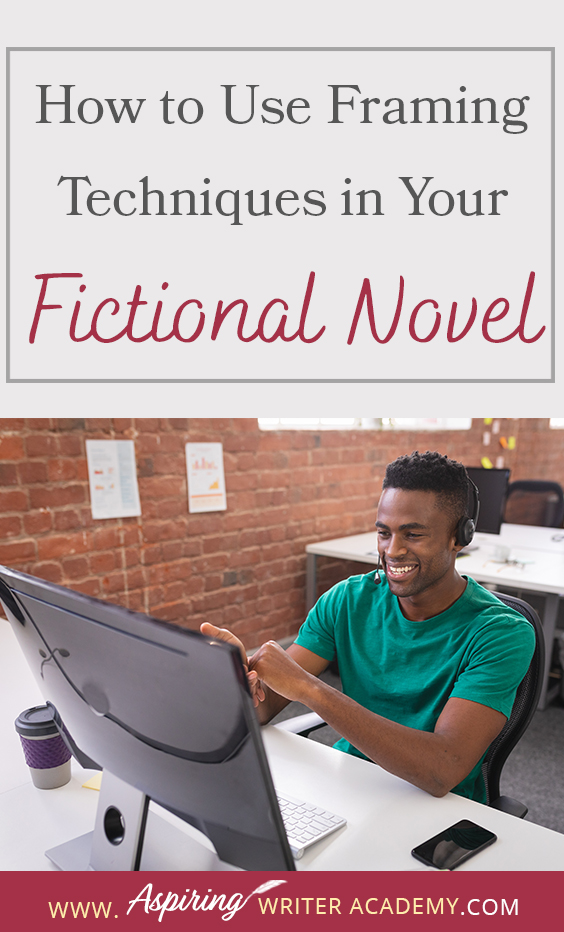 How to Use Framing Techniques in Your

Fictional Novel

WWW. Aspiring WRITER ACADEMY.COM